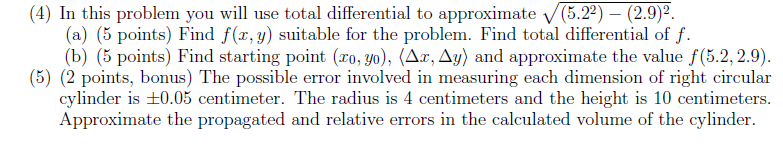 (4) In this problem you will use total differential to approximate $\sqrt{(5.2^2) - (2.9)^2}$.
(a) (5 points) Find $f(x, y)$ suitable for the problem. Find total differential of $f$.
(b) (5 points) Find starting point $(x_0, y_0)$, $\langle \Delta x, \Delta y \rangle$ and approximate the value $f(5.2, 2.9)$.
(5) (2 points, bonus) The possible error involved in measuring each dimension of right circular cylinder is $\pm 0.05$ centimeter. The radius is 4 centimeters and the height is 10 centimeters. Approximate the propagated and relative errors in the calculated volume of the cylinder.